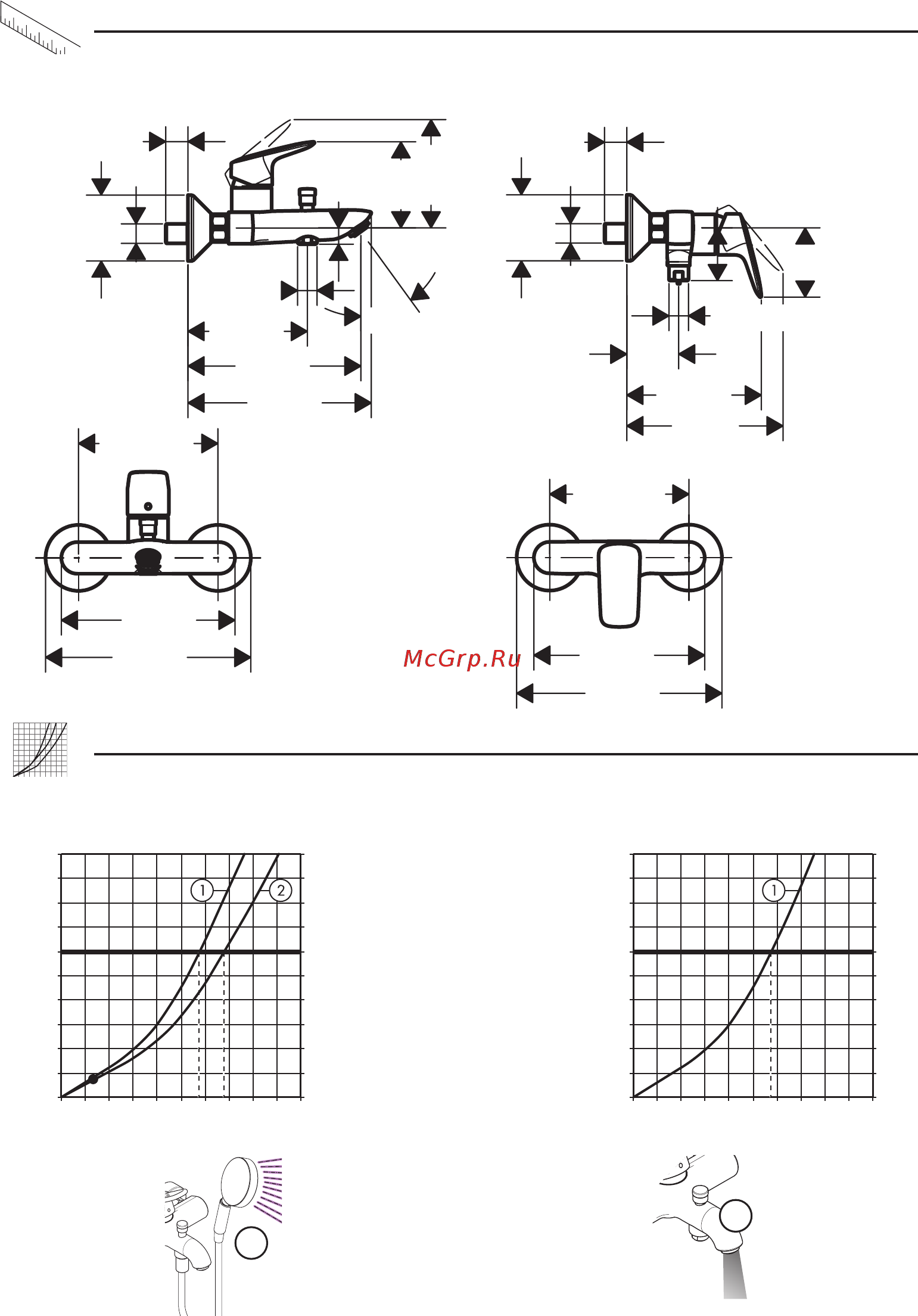 McGrp.Ru

1

2

1